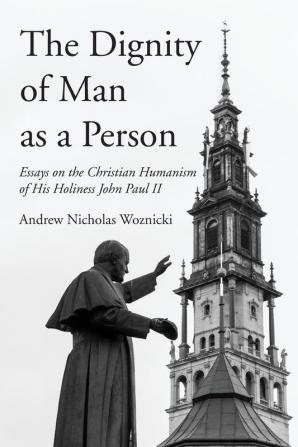 The Dignity of Man as a Person

Essays on the Christian Humanism of His Holiness John Paul II

Andrew Nicholas Woznicki